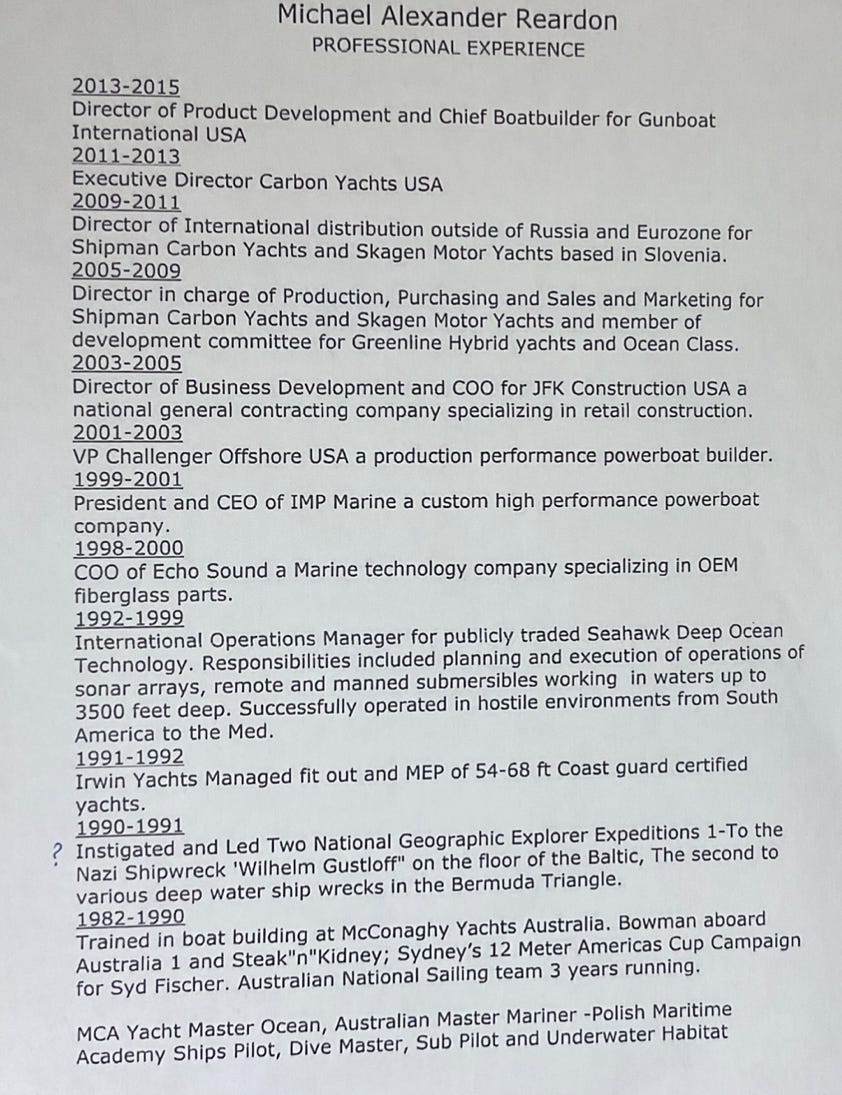 Michael Alexander Reardon
PROFESSIONAL EXPERIENCE

2013-2015
Director of Product Development and Chief Boatbuilder for Gunboat International USA
2011-2013
Executive Director Carbon Yachts USA
2009-2011
Director of International distribution outside of Russia and Eurozone for Shipman Carbon Yachts and Skagen Motor Yachts based in Slovenia.
2005-2009
Director in charge of Production, Purchasing and Sales and Marketing for Shipman Carbon Yachts and Skagen Motor Yachts and member of development committee for Greenline Hybrid yachts and Ocean Class.
2003-2005
Director of Business Development and COO for JFK Construction USA a national general contracting company specializing in retail construction.
2001-2003
VP Challenger Offshore USA a production performance powerboat builder.
1999-2001
President and CEO of IMP Marine a custom high performance powerboat company.
1998-2000
COO of Echo Sound a Marine technology company specializing in OEM fiberglass parts.
1992-1999
International Operations Manager for publicly traded Seahawk Deep Ocean Technology. Responsibilities included planning and execution of operations of sonar arrays, remote and manned submersibles working in waters up to 3500 feet deep. Successfully operated in hostile environments from South America to the Med.
1991-1992
Irwin Yachts Managed fit out and MEP of 54-68 ft Coast guard certified yachts.
1990-1991
? Instigated and Led Two National Geographic Explorer Expeditions 1-To the Nazi Shipwreck 'Wilhelm Gustloff" on the floor of the Baltic, The second to various deep water ship wrecks in the Bermuda Triangle.
1982-1990
Trained in boat building at McConaghy Yachts Australia. Bowman aboard Australia 1 and Steak"n"Kidney; Sydney's 12 Meter Americas Cup Campaign for Syd Fischer. Australian National Sailing team 3 years running.

MCA Yacht Master Ocean, Australian Master Mariner -Polish Maritime Academy Ships Pilot, Dive Master, Sub Pilot and Underwater Habitat